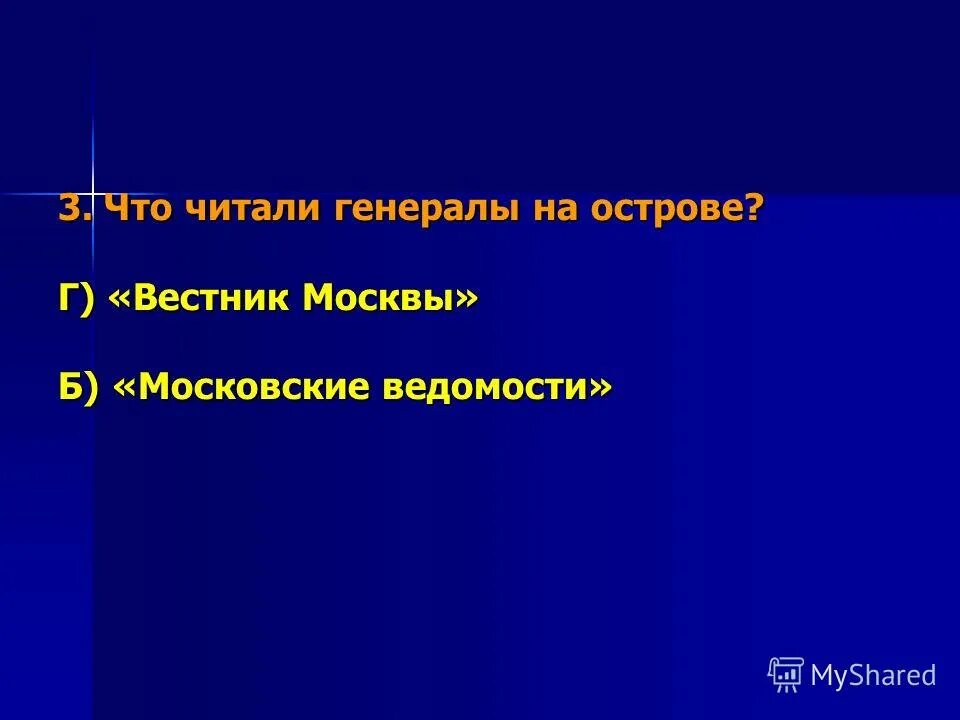 3. Что читали генералы на острове?

Г) «Вестник Москвы»

Б) «Московские ведомости»

MyShared